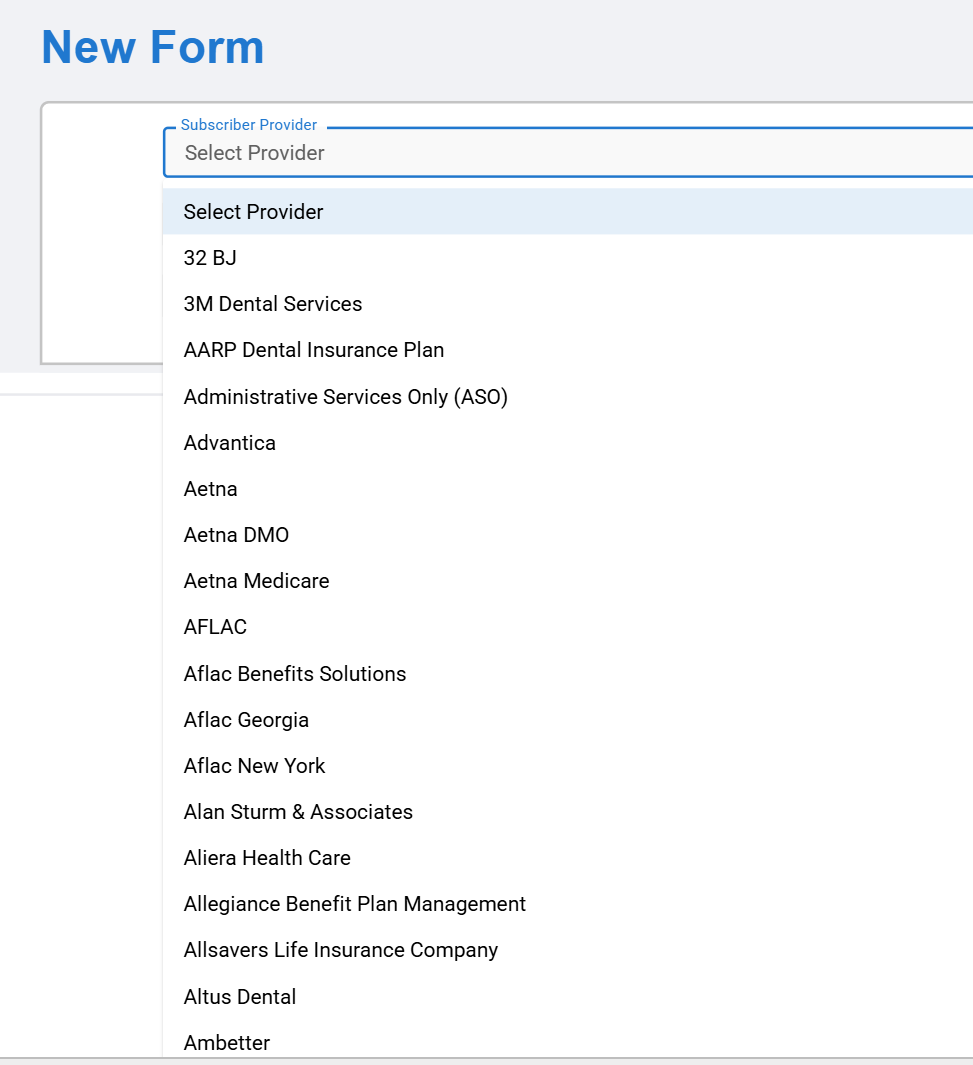 New Form

Subscriber Provider
Select Provider

Select Provider
32 BJ
3M Dental Services
AARP Dental Insurance Plan
Administrative Services Only (ASO)
Advantica
Aetna
Aetna DMO
Aetna Medicare
AFLAC
Aflac Benefits Solutions
Aflac Georgia
Aflac New York
Alan Sturm & Associates
Aliera Health Care
Allegiance Benefit Plan Management
Allsavers Life Insurance Company
Altus Dental
Ambetter